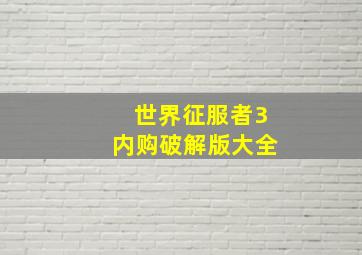 世界征服者3
内购破解版大全